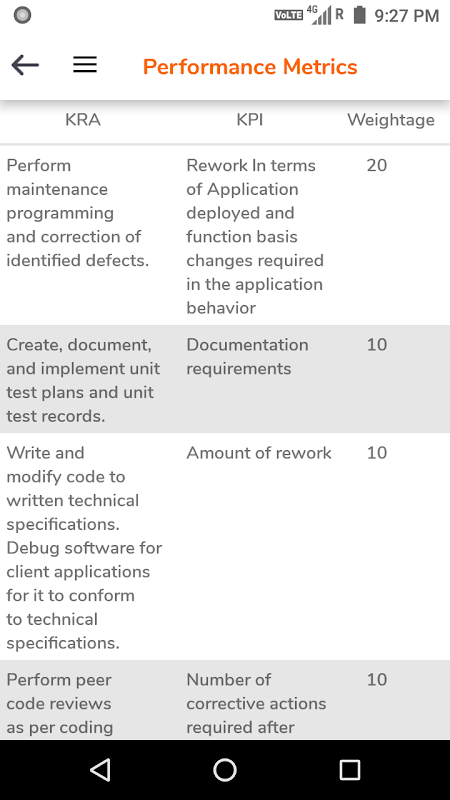 VoLTE 4G R 9:27 PM

Performance Metrics

| KRA | KPI | Weightage |
|---|---|---|
| Perform maintenance programming and correction of identified defects. | Rework In terms of Application deployed and function basis changes required in the application behavior | 20 |
| Create, document, and implement unit test plans and unit test records. | Documentation requirements | 10 |
| Write and modify code to written technical specifications. Debug software for client applications for it to conform to technical specifications. | Amount of rework | 10 |
| Perform peer code reviews as per coding | Number of corrective actions required after | 10 |